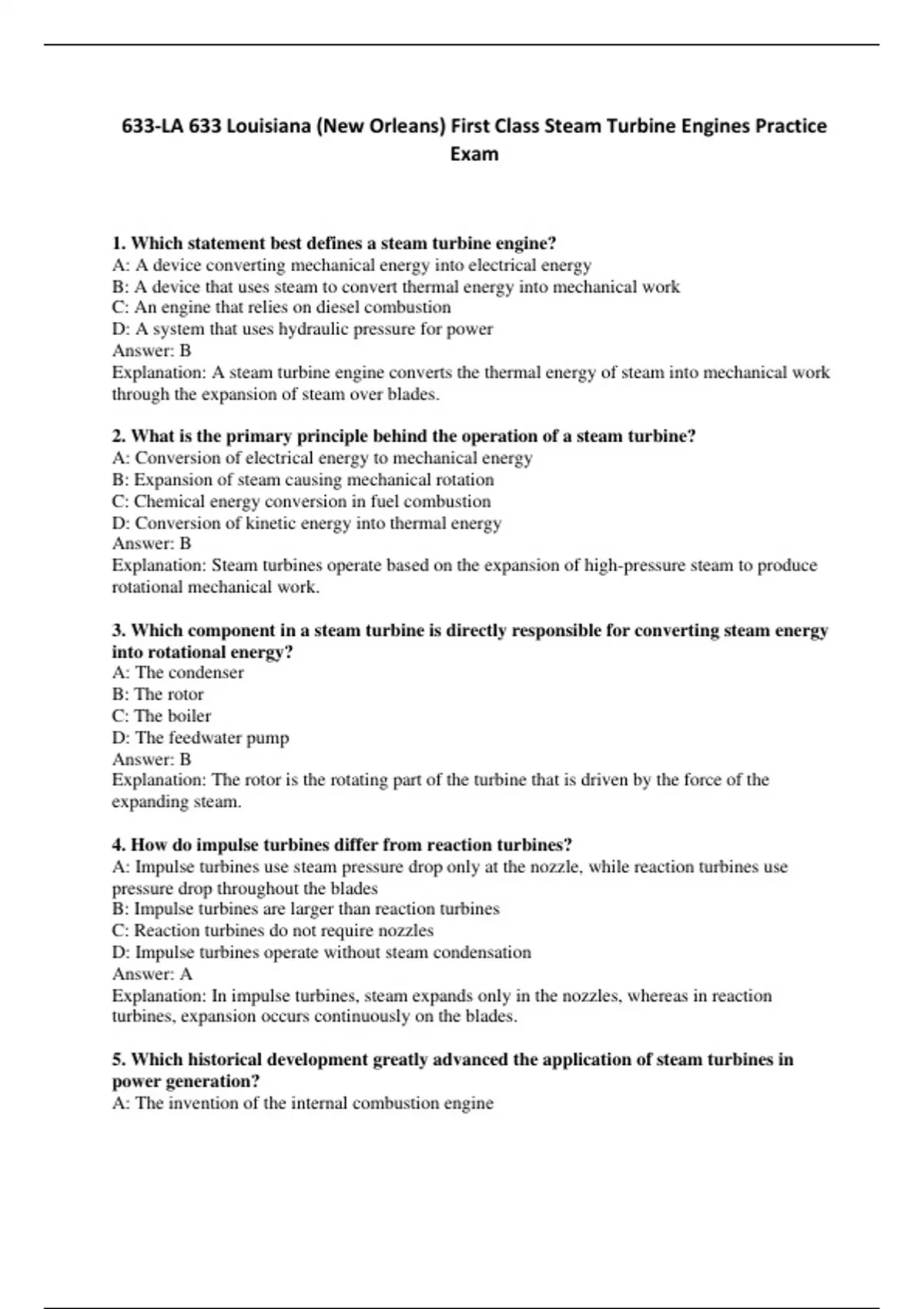 633-LA 633 Louisiana (New Orleans) First Class Steam Turbine Engines Practice Exam

1. Which statement best defines a steam turbine engine?
A: A device converting mechanical energy into electrical energy
B: A device that uses steam to convert thermal energy into mechanical work
C: An engine that relies on diesel combustion
D: A system that uses hydraulic pressure for power
Answer: B
Explanation: A steam turbine engine converts the thermal energy of steam into mechanical work through the expansion of steam over blades.

2. What is the primary principle behind the operation of a steam turbine?
A: Conversion of electrical energy to mechanical energy
B: Expansion of steam causing mechanical rotation
C: Chemical energy conversion in fuel combustion
D: Conversion of kinetic energy into thermal energy
Answer: B
Explanation: Steam turbines operate based on the expansion of high-pressure steam to produce rotational mechanical work.

3. Which component in a steam turbine is directly responsible for converting steam energy into rotational energy?
A: The condenser
B: The rotor
C: The boiler
D: The feedwater pump
Answer: B
Explanation: The rotor is the rotating part of the turbine that is driven by the force of the expanding steam.

4. How do impulse turbines differ from reaction turbines?
A: Impulse turbines use steam pressure drop only at the nozzle, while reaction turbines use pressure drop throughout the blades
B: Impulse turbines are larger than reaction turbines
C: Reaction turbines do not require nozzles
D: Impulse turbines operate without steam condensation
Answer: A
Explanation: In impulse turbines, steam expands only in the nozzles, whereas in reaction turbines, expansion occurs continuously on the blades.

5. Which historical development greatly advanced the application of steam turbines in power generation?
A: The invention of the internal combustion engine